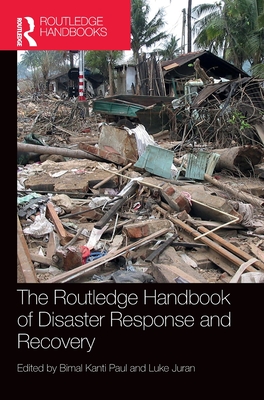 ROUTLEDGE

ROUTLEDGE HANDBOOKS

The Routledge Handbook of Disaster Response and Recovery

Edited by Bimal Kanti Paul and Luke Juran